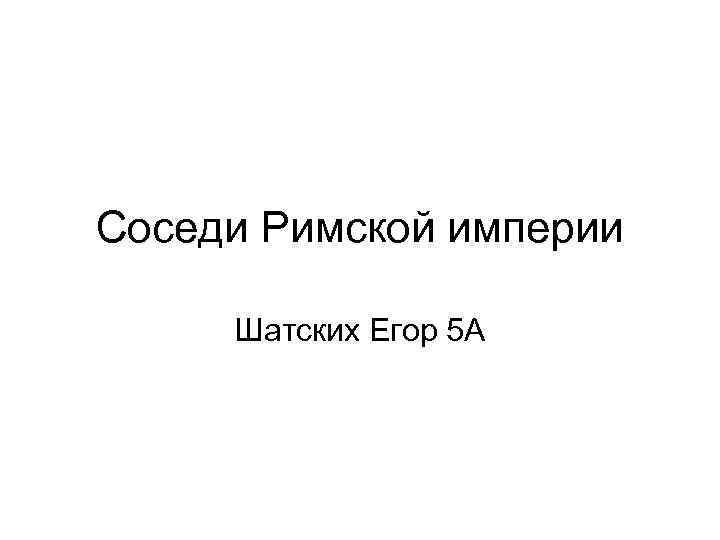 Соседи Римской империи

Шатских Егор 5А